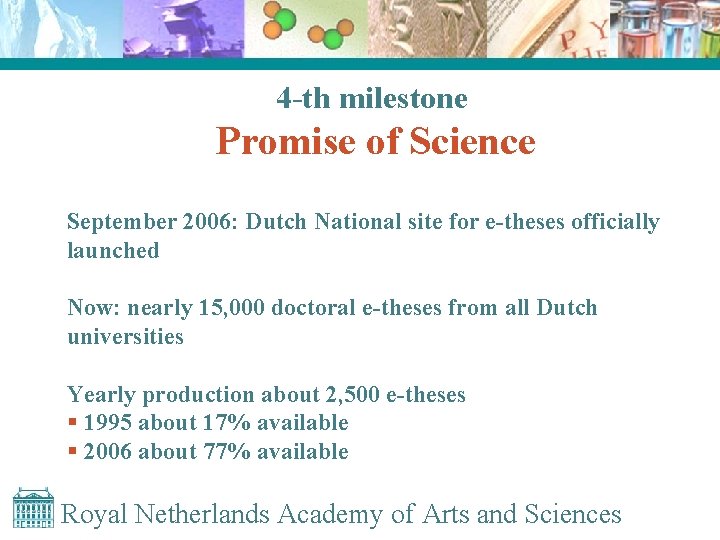 4-th milestone
Promise of Science

September 2006: Dutch National site for e-theses officially launched

Now: nearly 15,000 doctoral e-theses from all Dutch universities

Yearly production about 2,500 e-theses
▪ 1995 about 17% available
▪ 2006 about 77% available

Royal Netherlands Academy of Arts and Sciences